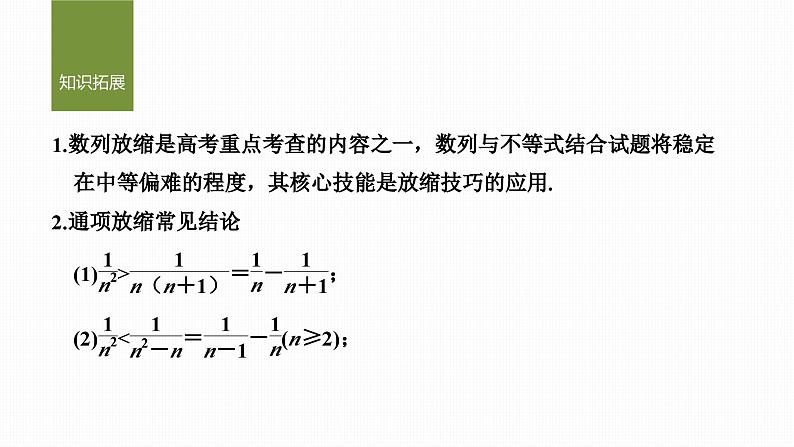 知识拓展

1.数列放缩是高考重点考查的内容之一，数列与不等式结合试题将稳定在中等偏难的程度，其核心技能是放缩技巧的应用.

2.通项放缩常见结论

(1)$\frac{1}{n^2}>\frac{1}{n（n+1）}=\frac{1}{n}-\frac{1}{n+1}$；

(2)$\frac{1}{n^2}<\frac{1}{n^2-n}=\frac{1}{n-1}-\frac{1}{n}(n\geqslant 2)$；